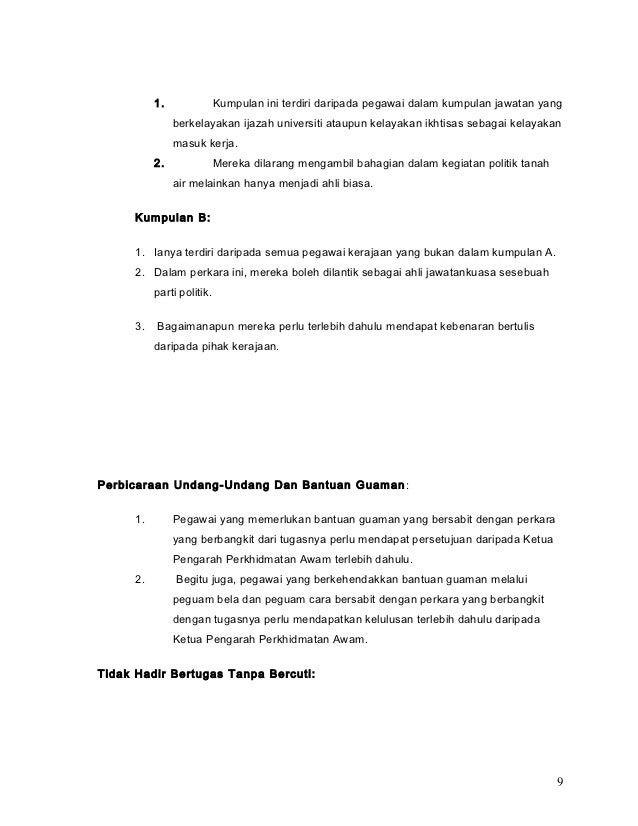 1. Kumpulan ini terdiri daripada pegawai dalam kumpulan jawatan yang berkelayakan ijazah universiti ataupun kelayakan ikhtisas sebagai kelayakan masuk kerja.

2. Mereka dilarang mengambil bahagian dalam kegiatan politik tanah air melainkan hanya menjadi ahli biasa.

Kumpulan B:

1. Ianya terdiri daripada semua pegawai kerajaan yang bukan dalam kumpulan A.
2. Dalam perkara ini, mereka boleh dilantik sebagai ahli jawatankuasa sesebuah parti politik.

3. Bagaimanapun mereka perlu terlebih dahulu mendapat kebenaran bertulis daripada pihak kerajaan.

Perbicaraan Undang-Undang Dan Bantuan Guaman:

1. Pegawai yang memerlukan bantuan guaman yang bersabit dengan perkara yang berbangkit dari tugasnya perlu mendapat persetujuan daripada Ketua Pengarah Perkhidmatan Awam terlebih dahulu.
2. Begitu juga, pegawai yang berkehendakkan bantuan guaman melalui peguam bela dan peguam cara bersabit dengan perkara yang berbangkit dengan tugasnya perlu mendapatkan kelulusan terlebih dahulu daripada Ketua Pengarah Perkhidmatan Awam.

Tidak Hadir Bertugas Tanpa Bercuti:

9